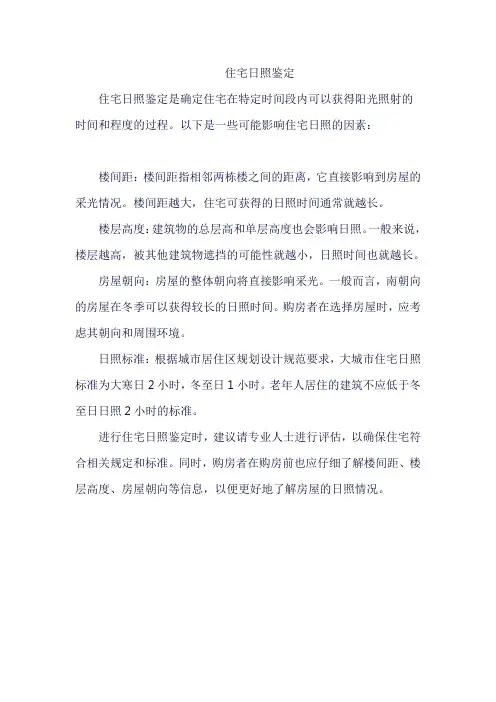 住宅日照鉴定

住宅日照鉴定是确定住宅在特定时间段内可以获得阳光照射的时间和程度的过程。以下是一些可能影响住宅日照的因素：

楼间距：楼间距指相邻两栋楼之间的距离，它直接影响到房屋的采光情况。楼间距越大，住宅可获得的日照时间通常就越长。

楼层高度：建筑物的总层高和单层高度也会影响日照。一般来说，楼层越高，被其他建筑物遮挡的可能性就越小，日照时间也就越长。

房屋朝向：房屋的整体朝向将直接影响采光。一般而言，南朝向的房屋在冬季可以获得较长的日照时间。购房者在选择房屋时，应考虑其朝向和周围环境。

日照标准：根据城市居住区规划设计规范要求，大城市住宅日照标准为大寒日 2 小时，冬至日 1 小时。老年人居住的建筑不应低于冬至日日照 2 小时的标准。

进行住宅日照鉴定时，建议请专业人士进行评估，以确保住宅符合相关规定和标准。同时，购房者在购房前也应仔细了解楼间距、楼层高度、房屋朝向等信息，以便更好地了解房屋的日照情况。